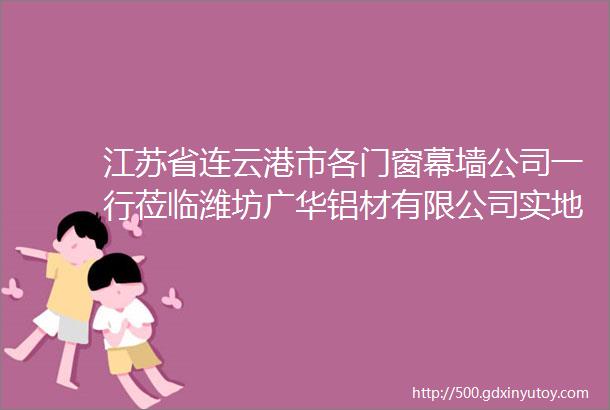 江苏省连云港市各门窗幕墙公司一行莅临潍坊广华铝材有限公司实地

http://500.gdxinyutoy.com